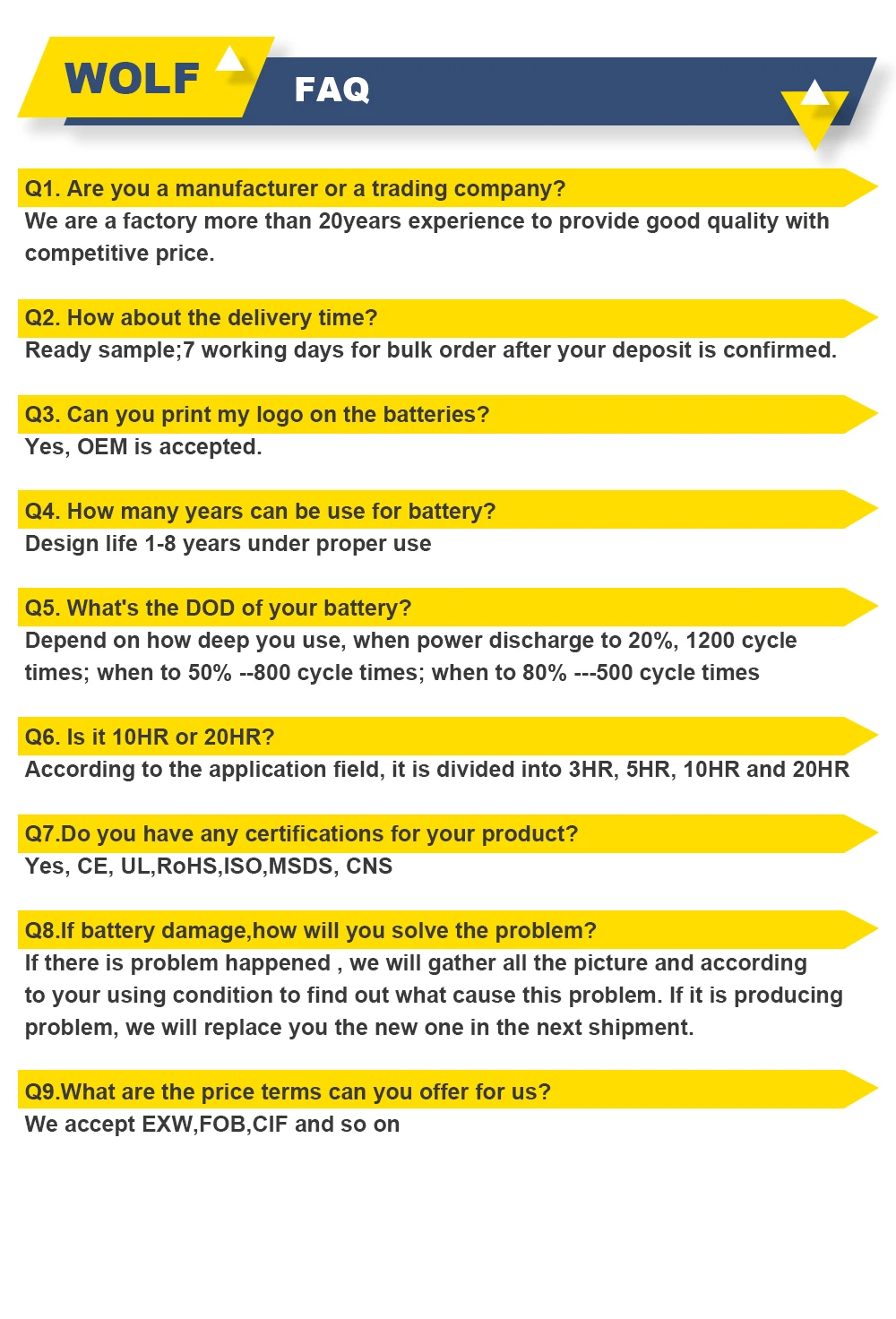 WOLF

FAQ

Q1. Are you a manufacturer or a trading company?
We are a factory more than 20years experience to provide good quality with competitive price.

Q2. How about the delivery time?
Ready sample;7 working days for bulk order after your deposit is confirmed.

Q3. Can you print my logo on the batteries?
Yes, OEM is accepted.

Q4. How many years can be use for battery?
Design life 1-8 years under proper use

Q5. What's the DOD of your battery?
Depend on how deep you use, when power discharge to 20%, 1200 cycle times; when to 50% --800 cycle times; when to 80% ---500 cycle times

Q6. Is it 10HR or 20HR?
According to the application field, it is divided into 3HR, 5HR, 10HR and 20HR

Q7.Do you have any certifications for your product?
Yes, CE, UL,RoHS,ISO,MSDS, CNS

Q8.If battery damage,how will you solve the problem?
If there is problem happened , we will gather all the picture and according to your using condition to find out what cause this problem. If it is producing problem, we will replace you the new one in the next shipment.

Q9.What are the price terms can you offer for us?
We accept EXW,FOB,CIF and so on